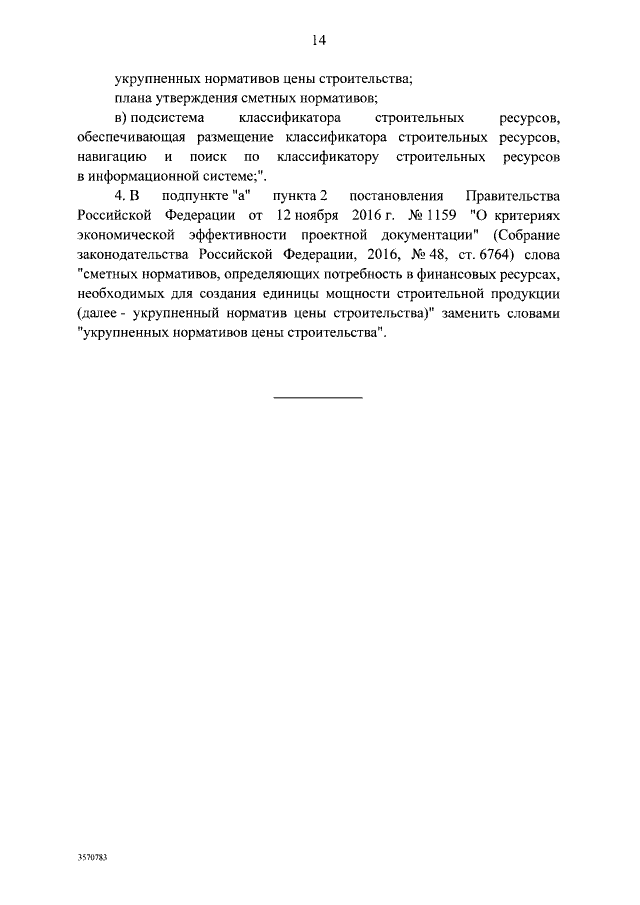 14

укрупненных нормативов цены строительства;

плана утверждения сметных нормативов;

в) подсистема классификатора строительных ресурсов, обеспечивающая размещение классификатора строительных ресурсов, навигацию и поиск по классификатору строительных ресурсов в информационной системе;".

4. В подпункте "а" пункта 2 постановления Правительства Российской Федерации от 12 ноября 2016 г. № 1159 "О критериях экономической эффективности проектной документации" (Собрание законодательства Российской Федерации, 2016, № 48, ст. 6764) слова "сметных нормативов, определяющих потребность в финансовых ресурсах, необходимых для создания единицы мощности строительной продукции (далее - укрупненный норматив цены строительства)" заменить словами "укрупненных нормативов цены строительства".

3570783